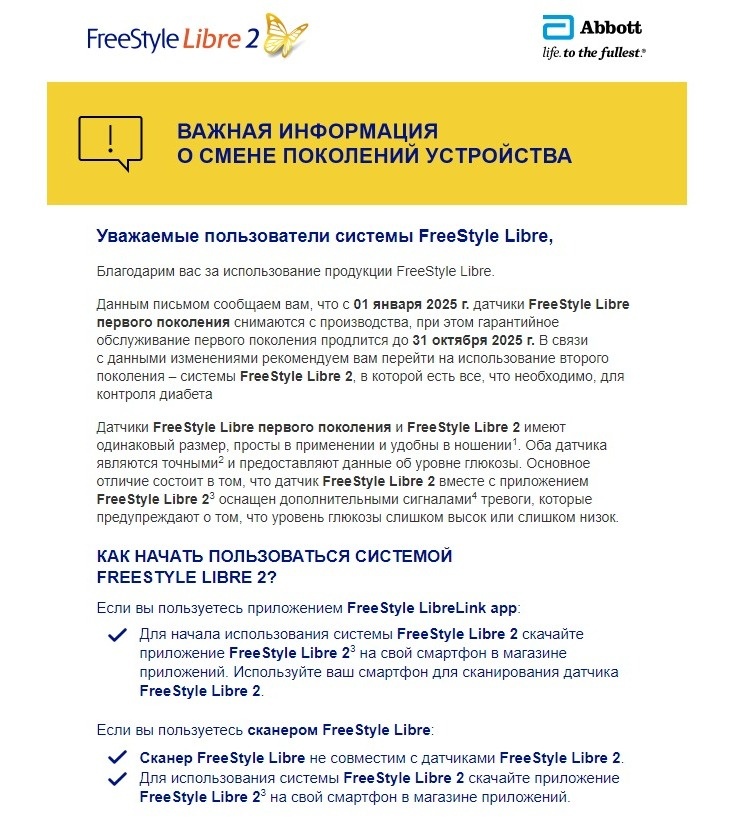 FreeStyle Libre 2

Abbott
life. to the fullest.®

ВАЖНАЯ ИНФОРМАЦИЯ
О СМЕНЕ ПОКОЛЕНИЙ УСТРОЙСТВА

Уважаемые пользователи системы FreeStyle Libre,

Благодарим вас за использование продукции FreeStyle Libre.

Данным письмом сообщаем вам, что с 01 января 2025 г. датчики FreeStyle Libre первого поколения снимаются с производства, при этом гарантийное обслуживание первого поколения продлится до 31 октября 2025 г. В связи с данными изменениями рекомендуем вам перейти на использование второго поколения – системы FreeStyle Libre 2, в которой есть все, что необходимо, для контроля диабета

Датчики FreeStyle Libre первого поколения и FreeStyle Libre 2 имеют одинаковый размер, просты в применении и удобны в ношении$^1$. Оба датчика являются точными$^2$ и предоставляют данные об уровне глюкозы. Основное отличие состоит в том, что датчик FreeStyle Libre 2 вместе с приложением FreeStyle Libre 2$^3$ оснащен дополнительными сигналами$^4$ тревоги, которые предупреждают о том, что уровень глюкозы слишком высок или слишком низок.

КАК НАЧАТЬ ПОЛЬЗОВАТЬСЯ СИСТЕМОЙ FREESTYLE LIBRE 2?

Если вы пользуетесь приложением FreeStyle LibreLink app:

Для начала использования системы FreeStyle Libre 2 скачайте приложение FreeStyle Libre 2$^3$ на свой смартфон в магазине приложений. Используйте ваш смартфон для сканирования датчика FreeStyle Libre 2.

Если вы пользуетесь сканером FreeStyle Libre:

Сканер FreeStyle Libre не совместим с датчиками FreeStyle Libre 2.
Для использования системы FreeStyle Libre 2 скачайте приложение FreeStyle Libre 2$^3$ на свой смартфон в магазине приложений.